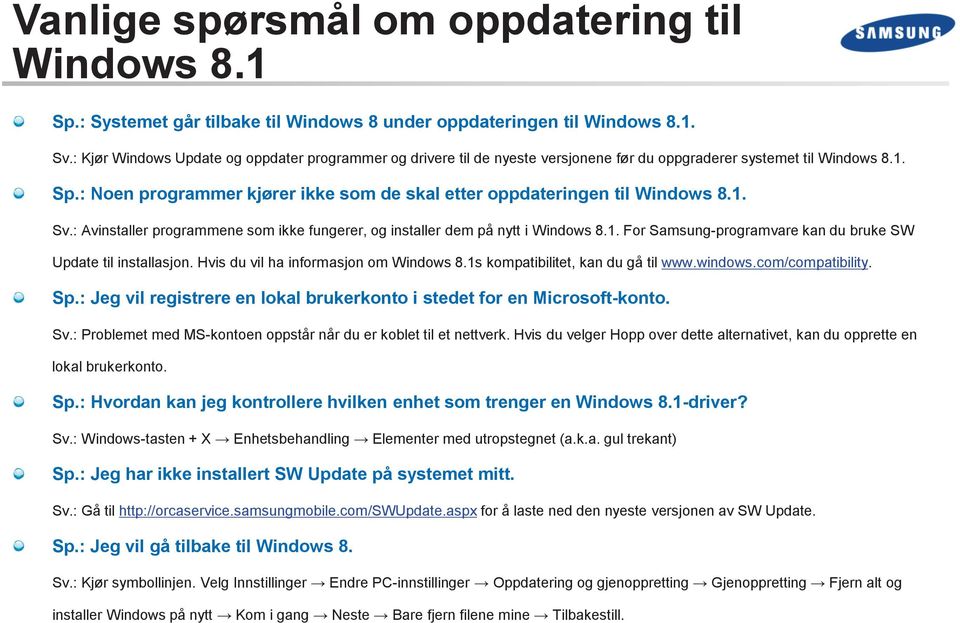 Vanlige spørsmål om oppdatering til Windows 8.1

SAMSUNG

Sp.: Systemet går tilbake til Windows 8 under oppdateringen til Windows 8.1.

Sv.: Kjør Windows Update og oppdater programmer og drivere til de nyeste versjonene før du oppgraderer systemet til Windows 8.1.

Sp.: Noen programmer kjører ikke som de skal etter oppdateringen til Windows 8.1.

Sv.: Avinstaller programmene som ikke fungerer, og installer dem på nytt i Windows 8.1. For Samsung-programvare kan du bruke SW Update til installasjon. Hvis du vil ha informasjon om Windows 8.1s kompatibilitet, kan du gå til www.windows.com/compatibility.

Sp.: Jeg vil registrere en lokal brukerkonto i stedet for en Microsoft-konto.

Sv.: Problemet med MS-kontoen oppstår når du er koblet til et nettverk. Hvis du velger Hopp over dette alternativet, kan du opprette en lokal brukerkonto.

Sp.: Hvordan kan jeg kontrollere hvilken enhet som trenger en Windows 8.1-driver?

Sv.: Windows-tasten + X → Enhetsbehandling → Elementer med utropstegnet (a.k.a. gul trekant)

Sp.: Jeg har ikke installert SW Update på systemet mitt.

Sv.: Gå til http://orcaservice.samsungmobile.com/SWUpdate.aspx for å laste ned den nyeste versjonen av SW Update.

Sp.: Jeg vil gå tilbake til Windows 8.

Sv.: Kjør symbollinjen. Velg Innstillinger → Endre PC-innstillinger → Oppdatering og gjenoppretting → Gjenoppretting → Fjern alt og installer Windows på nytt → Kom i gang → Neste → Bare fjern filene mine → Tilbakestill.